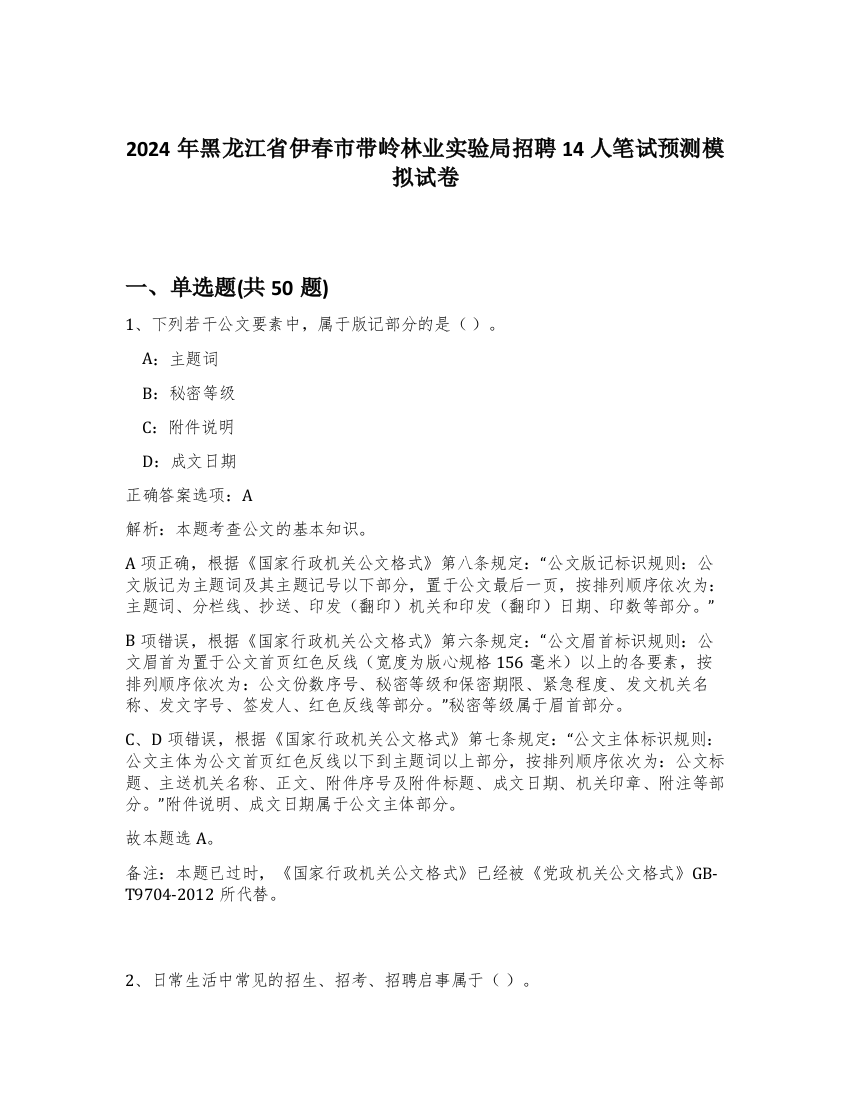 2024 年黑龙江省伊春市带岭林业实验局招聘 14 人笔试预测模拟试卷

一、单选题(共 50 题)

1、下列若干公文要素中，属于版记部分的是（ ）。

A：主题词

B：秘密等级

C：附件说明

D：成文日期

正确答案选项：A

解析：本题考查公文的基本知识。

A 项正确，根据《国家行政机关公文格式》第八条规定：“公文版记标识规则：公文版记为主题词及其主题记号以下部分，置于公文最后一页，按排列顺序依次为：主题词、分栏线、抄送、印发（翻印）机关和印发（翻印）日期、印数等部分。”

B 项错误，根据《国家行政机关公文格式》第六条规定：“公文眉首标识规则：公文眉首为置于公文首页红色反线（宽度为版心规格 156 毫米）以上的各要素，按排列顺序依次为：公文份数序号、秘密等级和保密期限、紧急程度、发文机关名称、发文字号、签发人、红色反线等部分。”秘密等级属于眉首部分。

C、D 项错误，根据《国家行政机关公文格式》第七条规定：“公文主体标识规则：公文主体为公文首页红色反线以下到主题词以上部分，按排列顺序依次为：公文标题、主送机关名称、正文、附件序号及附件标题、成文日期、机关印章、附注等部分。”附件说明、成文日期属于公文主体部分。

故本题选 A。

备注：本题已过时，《国家行政机关公文格式》已经被《党政机关公文格式》GB-T9704-2012 所代替。

2、日常生活中常见的招生、招考、招聘启事属于（ ）。